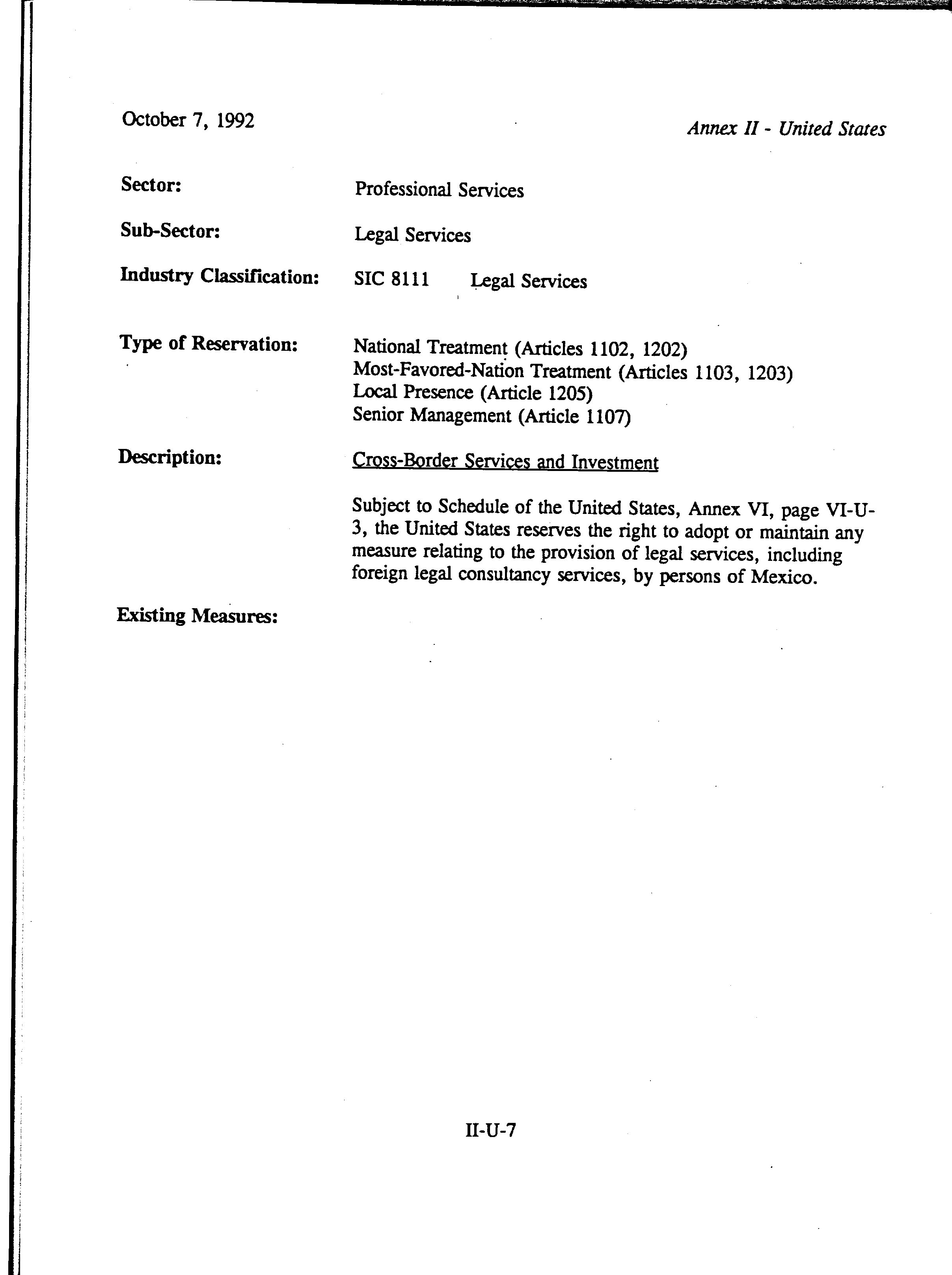 October 7, 1992

Annex II - United States

Sector: Professional Services

Sub-Sector: Legal Services

Industry Classification: SIC 8111 Legal Services

Type of Reservation: National Treatment (Articles 1102, 1202)
Most-Favored-Nation Treatment (Articles 1103, 1203)
Local Presence (Article 1205)
Senior Management (Article 1107)

Description: Cross-Border Services and Investment

Subject to Schedule of the United States, Annex VI, page VI-U-3, the United States reserves the right to adopt or maintain any measure relating to the provision of legal services, including foreign legal consultancy services, by persons of Mexico.

Existing Measures:

II-U-7